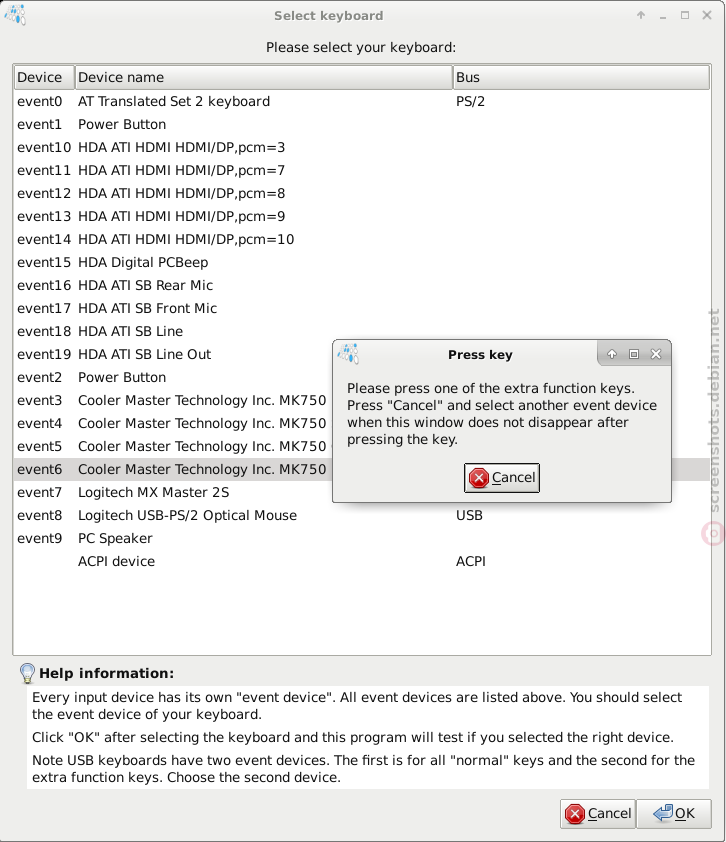 Select keyboard

Please select your keyboard:

| Device | Device name | Bus |
|---|---|---|
| event0 | AT Translated Set 2 keyboard | PS/2 |
| event1 | Power Button | |
| event10 | HDA ATI HDMI HDMI/DP,pcm=3 | |
| event11 | HDA ATI HDMI HDMI/DP,pcm=7 | |
| event12 | HDA ATI HDMI HDMI/DP,pcm=8 | |
| event13 | HDA ATI HDMI HDMI/DP,pcm=9 | |
| event14 | HDA ATI HDMI HDMI/DP,pcm=10 | |
| event15 | HDA Digital PCBeep | |
| event16 | HDA ATI SB Rear Mic | |
| event17 | HDA ATI SB Front Mic | |
| event18 | HDA ATI SB Line | |
| event19 | HDA ATI SB Line Out | |
| event2 | Power Button | |
| event3 | Cooler Master Technology Inc. MK750 | |
| event4 | Cooler Master Technology Inc. MK750 | |
| event5 | Cooler Master Technology Inc. MK750 | |
| event6 | Cooler Master Technology Inc. MK750 | |
| event7 | Logitech MX Master 2S | |
| event8 | Logitech USB-PS/2 Optical Mouse | USB |
| event9 | PC Speaker | |
| | ACPI device | ACPI |

Press key

Please press one of the extra function keys. Press "Cancel" and select another event device when this window does not disappear after pressing the key.

Cancel

screenshots.debian.net

Help information:

Every input device has its own "event device". All event devices are listed above. You should select the event device of your keyboard.

Click "OK" after selecting the keyboard and this program will test if you selected the right device.

Note USB keyboards have two event devices. The first is for all "normal" keys and the second for the extra function keys. Choose the second device.

Cancel OK